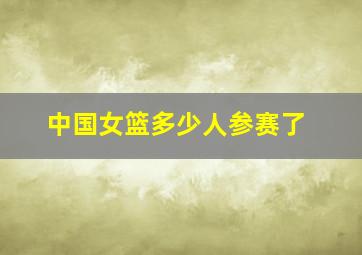 中国女篮多少人参赛了